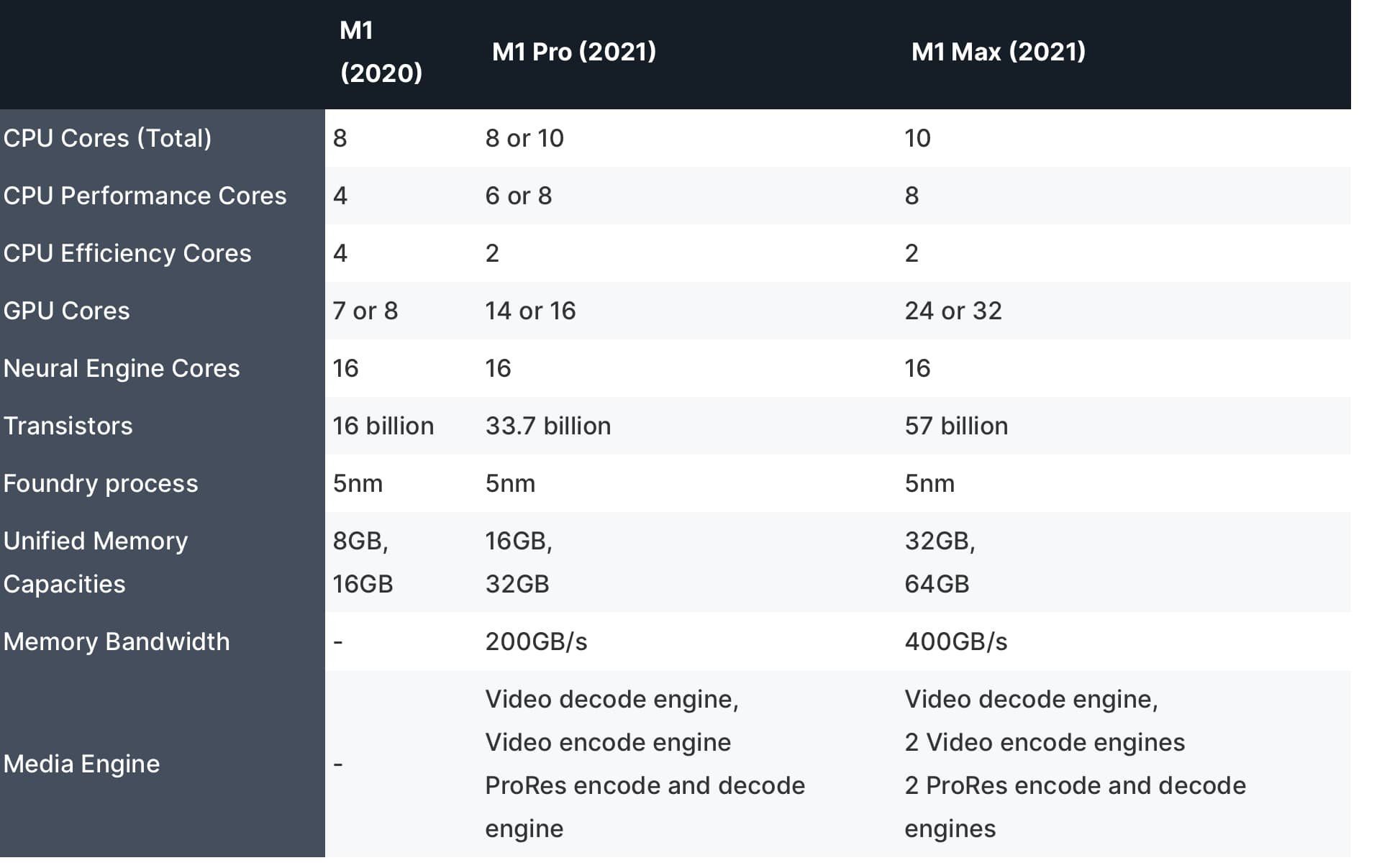 |  | M1 (2020) | M1 Pro (2021) | M1 Max (2021) |
|---|---|---|---|
| CPU Cores (Total) | 8 | 8 or 10 | 10 |
| CPU Performance Cores | 4 | 6 or 8 | 8 |
| CPU Efficiency Cores | 4 | 2 | 2 |
| GPU Cores | 7 or 8 | 14 or 16 | 24 or 32 |
| Neural Engine Cores | 16 | 16 | 16 |
| Transistors | 16 billion | 33.7 billion | 57 billion |
| Foundry process | 5nm | 5nm | 5nm |
| Unified Memory Capacities | 8GB, 16GB | 16GB, 32GB | 32GB, 64GB |
| Memory Bandwidth | - | 200GB/s | 400GB/s |
| Media Engine | - | Video decode engine, Video encode engine ProRes encode and decode engine | Video decode engine, 2 Video encode engines 2 ProRes encode and decode engines |